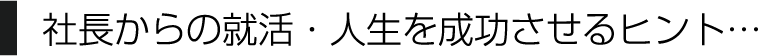 社長からの就活・人生を成功させるヒント…